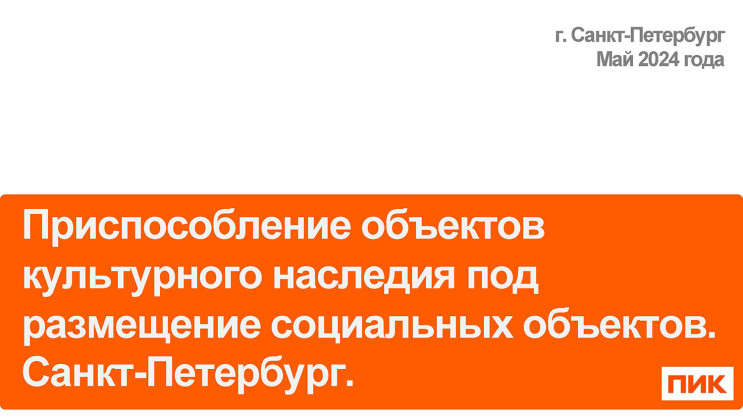 г. Санкт-Петербург
Май 2024 года

Приспособление объектов культурного наследия под размещение социальных объектов. Санкт-Петербург.

ПИК